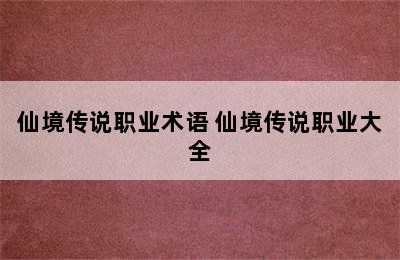 仙境传说职业术语 仙境传说职业大全